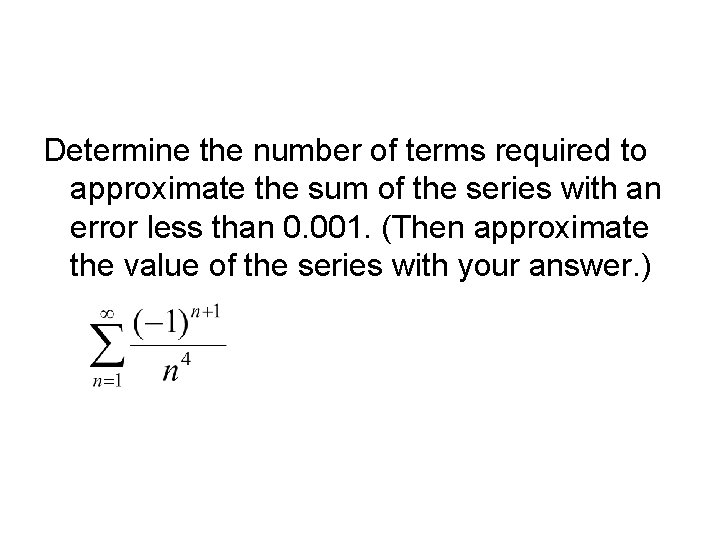 Determine the number of terms required to approximate the sum of the series with an error less than 0.001. (Then approximate the value of the series with your answer.)

$\sum_{n=1}^{\infty} \frac{(-1)^{n+1}}{n^4}$